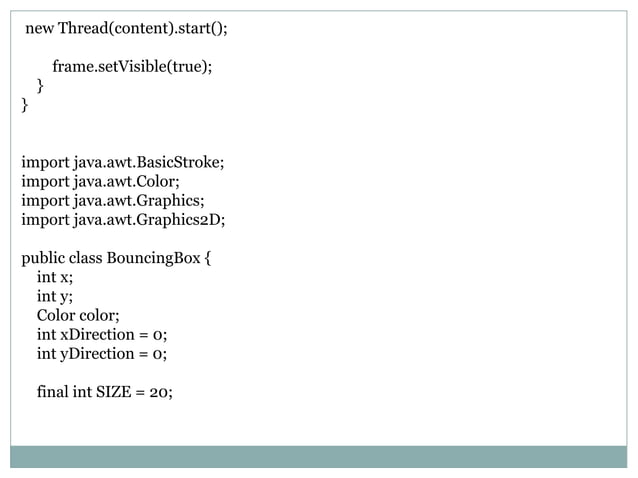 new Thread(content).start();

    frame.setVisible(true);
  }
}

import java.awt.BasicStroke;
import java.awt.Color;
import java.awt.Graphics;
import java.awt.Graphics2D;

public class BouncingBox {
  int x;
  int y;
  Color color;
  int xDirection = 0;
  int yDirection = 0;

  final int SIZE = 20;